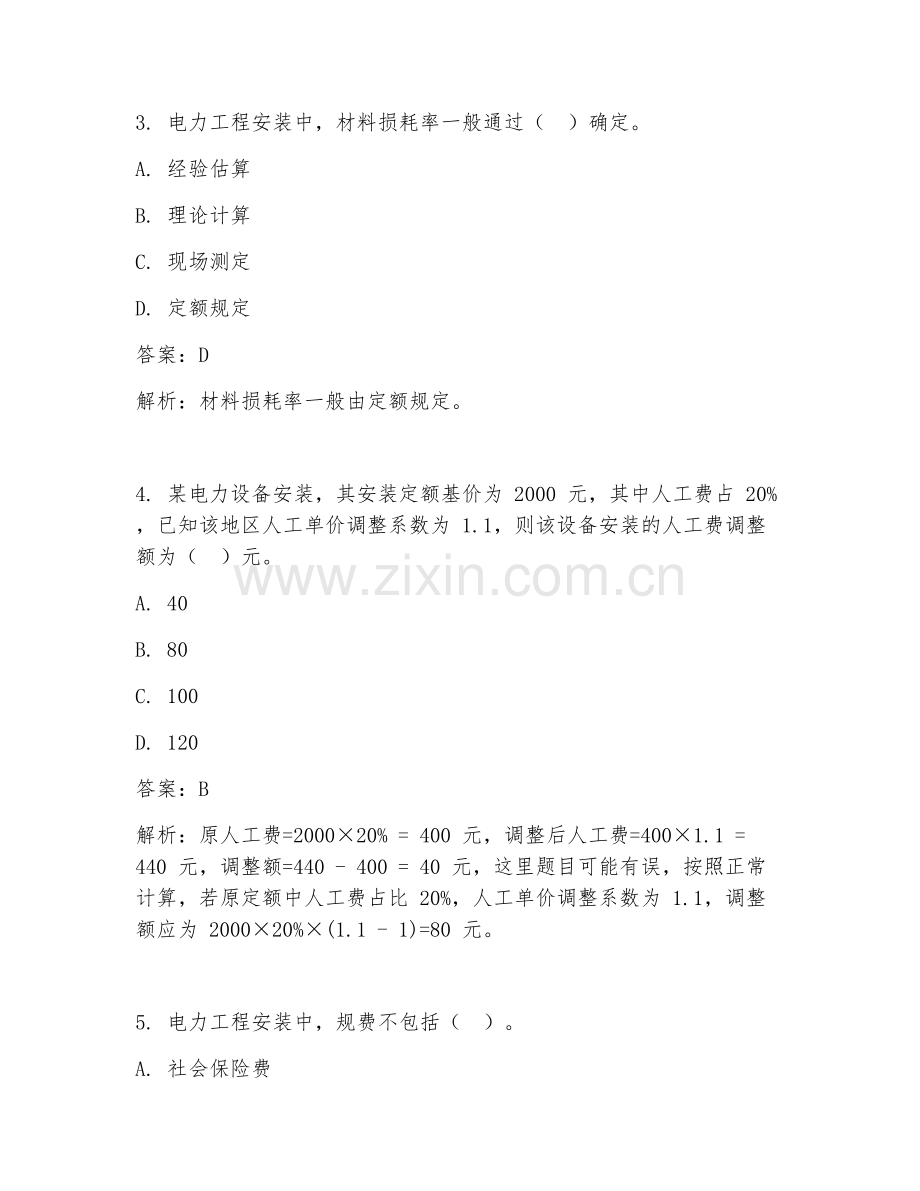 3. 电力工程安装中，材料损耗率一般通过（ ）确定。

A. 经验估算

B. 理论计算

C. 现场测定

D. 定额规定

答案：D

解析：材料损耗率一般由定额规定。

4. 某电力设备安装，其安装定额基价为 2000 元，其中人工费占 20%，已知该地区人工单价调整系数为 1.1，则该设备安装的人工费调整额为（ ）元。

www.zixin.com.cn

A. 40

B. 80

C. 100

D. 120

答案：B

解析：原人工费=2000×20% = 400 元，调整后人工费=400×1.1 = 440 元，调整额=440 - 400 = 40 元，这里题目可能有误，按照正常计算，若原定额中人工费占比 20%，人工单价调整系数为 1.1，调整额应为 2000×20%×(1.1 - 1)=80 元。

5. 电力工程安装中，规费不包括（ ）。

A. 社会保险费